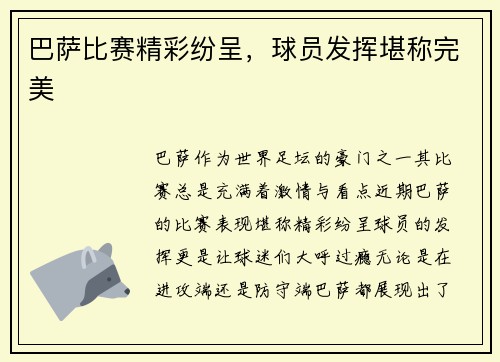 巴萨比赛精彩纷呈，球员发挥堪称完美

巴萨作为世界足坛的豪门之一其比赛总是充满着激情与看点近期巴萨的比赛表现堪称精彩纷呈球员的发挥更是让球迷们大呼过瘾无论是在进攻端还是防守端巴萨都展现出了